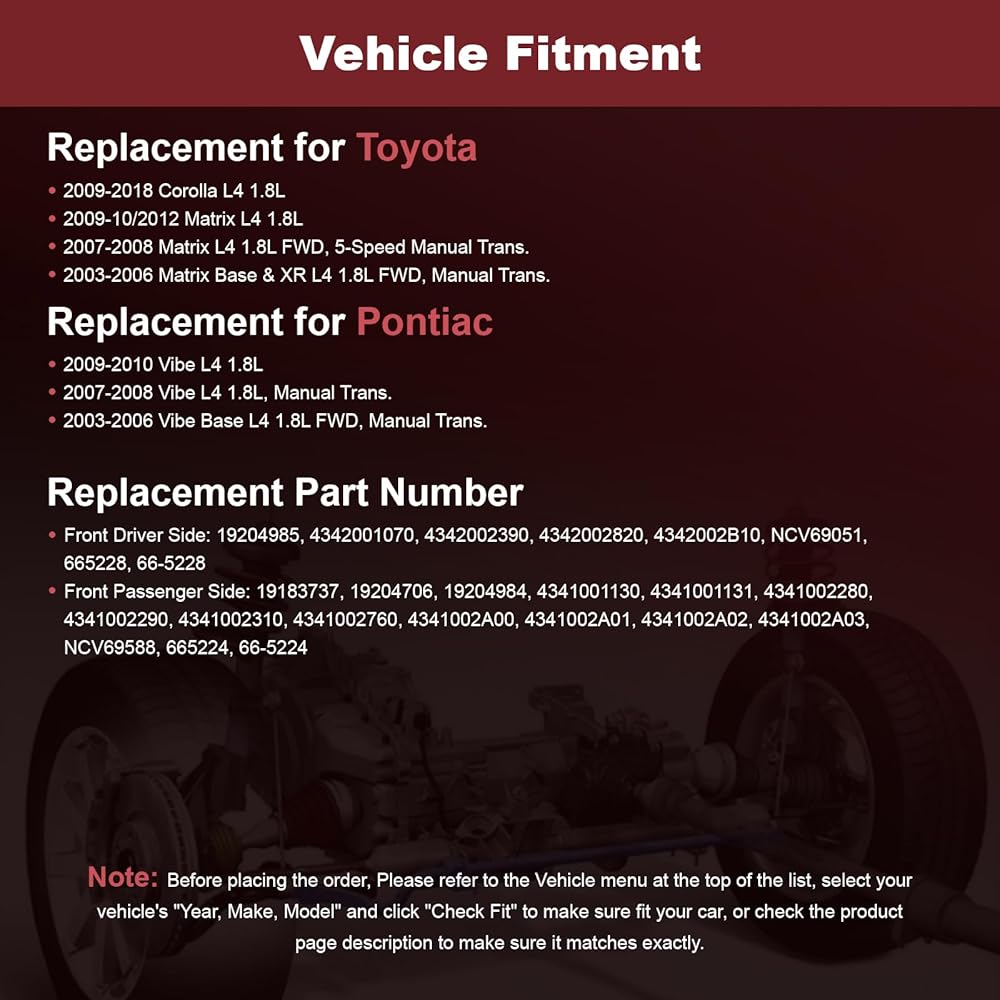 Vehicle Fitment

Replacement for Toyota

• 2009-2018 Corolla L4 1.8L
• 2009-10/2012 Matrix L4 1.8L
• 2007-2008 Matrix L4 1.8L FWD, 5-Speed Manual Trans.
• 2003-2006 Matrix Base & XR L4 1.8L FWD, Manual Trans.

Replacement for Pontiac

• 2009-2010 Vibe L4 1.8L
• 2007-2008 Vibe L4 1.8L, Manual Trans.
• 2003-2006 Vibe Base L4 1.8L FWD, Manual Trans.

Replacement Part Number

• Front Driver Side: 19204985, 4342001070, 4342002390, 4342002820, 4342002B10, NCV69051, 665228, 66-5228
• Front Passenger Side: 19183737, 19204706, 19204984, 4341001130, 4341001131, 4341002280, 4341002290, 4341002310, 4341002760, 4341002A00, 4341002A01, 4341002A02, 4341002A03, NCV69588, 665224, 66-5224

Note: Before placing the order, Please refer to the Vehicle menu at the top of the list, select your vehicle's "Year, Make, Model" and click "Check Fit" to make sure fit your car, or check the product page description to make sure it matches exactly.